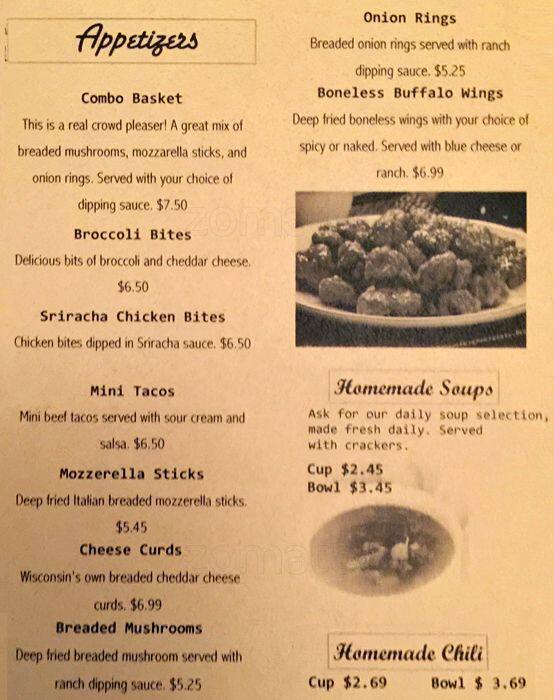 Appetizers

Combo Basket
This is a real crowd pleaser! A great mix of breaded mushrooms, mozzarella sticks, and onion rings. Served with your choice of dipping sauce. $7.50

Broccoli Bites
Delicious bits of broccoli and cheddar cheese. $6.50

Sriracha Chicken Bites
Chicken bites dipped in Sriracha sauce. $6.50

Mini Tacos
Mini beef tacos served with sour cream and salsa. $6.50

Mozzerella Sticks
Deep fried Italian breaded mozzerella sticks. $5.45

Cheese Curds
Wisconsin's own breaded cheddar cheese curds. $6.99

Breaded Mushrooms
Deep fried breaded mushroom served with ranch dipping sauce. $5.25

Onion Rings
Breaded onion rings served with ranch dipping sauce. $5.25

Boneless Buffalo Wings
Deep fried boneless wings with your choice of spicy or naked. Served with blue cheese or ranch. $6.99

Homemade Soups
Ask for our daily soup selection, made fresh daily. Served with crackers.
Cup $2.45
Bowl $3.45

Homemade Chili
Cup $2.69 Bowl $ 3.69